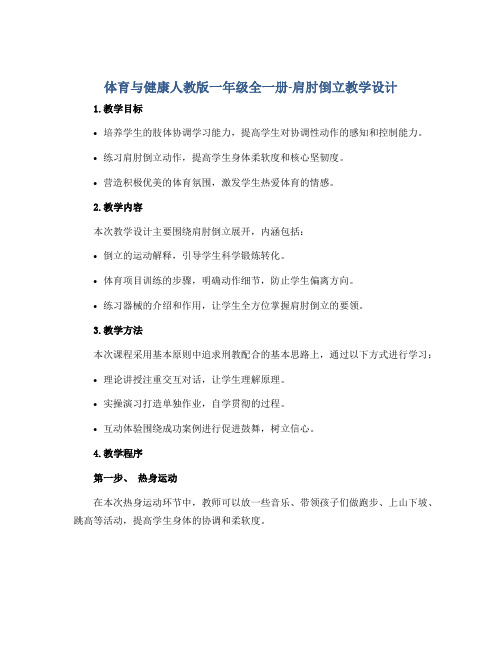 体育与健康人教版一年级全一册-肩肘倒立教学设计

1. 教学目标

• 培养学生的肢体协调学习能力，提高学生对协调性动作的感知和控制能力。

• 练习肩肘倒立动作，提高学生身体柔软度和核心坚韧度。

• 营造积极优美的体育氛围，激发学生热爱体育的情感。

2. 教学内容

本次教学设计主要围绕肩肘倒立展开，内涵包括：

• 倒立的运动解释，引导学生科学锻炼转化。

• 体育项目训练的步骤，明确动作细节，防止学生偏离方向。

• 练习器械的介绍和作用，让学生全方位掌握肩肘倒立的要领。

3. 教学方法

本次课程采用基本原则中追求刑教配合的基本思路上，通过以下方式进行学习：

• 理论讲授注重交互对话，让学生理解原理。

• 实操演习打造单独作业，自学贯彻的过程。

• 互动体验围绕成功案例进行促进鼓舞，树立信心。

4. 教学程序

第一步、 热身运动

在本次热身运动环节中，教师可以放一些音乐、带领孩子们做跑步、上山下坡、跳高等活动，提高学生身体的协调和柔软度。